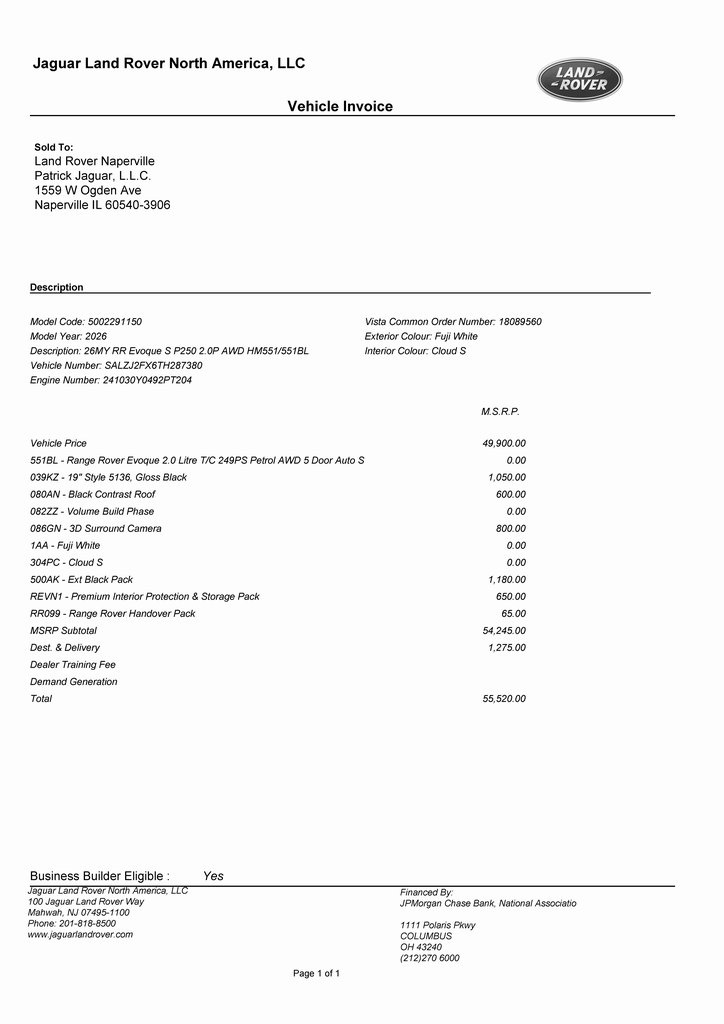 Jaguar Land Rover North America, LLC

LAND ROVER

Vehicle Invoice

Sold To:
Land Rover Naperville
Patrick Jaguar, L.L.C.
1559 W Ogden Ave
Naperville IL 60540-3906

Description

Model Code: 5002291150
Model Year: 2026
Description: 26MY RR Evoque S P250 2.0P AWD HM551/551BL
Vehicle Number: SALZJ2FX6TH287380
Engine Number: 241030Y0492PT204

Vista Common Order Number: 18089560
Exterior Colour: Fuji White
Interior Colour: Cloud S

| | M.S.R.P. |
|---|---|
| Vehicle Price | 49,900.00 |
| 551BL - Range Rover Evoque 2.0 Litre T/C 249PS Petrol AWD 5 Door Auto S | 0.00 |
| 039KZ - 19" Style 5136, Gloss Black | 1,050.00 |
| 080AN - Black Contrast Roof | 600.00 |
| 082ZZ - Volume Build Phase | 0.00 |
| 086GN - 3D Surround Camera | 800.00 |
| 1AA - Fuji White | 0.00 |
| 304PC - Cloud S | 0.00 |
| 500AK - Ext Black Pack | 1,180.00 |
| REVN1 - Premium Interior Protection & Storage Pack | 650.00 |
| RR099 - Range Rover Handover Pack | 65.00 |
| MSRP Subtotal | 54,245.00 |
| Dest. & Delivery | 1,275.00 |
| Dealer Training Fee | |
| Demand Generation | |
| Total | 55,520.00 |

Business Builder Eligible : Yes

Jaguar Land Rover North America, LLC
100 Jaguar Land Rover Way
Mahwah, NJ 07495-1100
Phone: 201-818-8500
www.jaguarlandrover.com

Financed By:
JPMorgan Chase Bank, National Associatio

1111 Polaris Pkwy
COLUMBUS
OH 43240
(212)270 6000

Page 1 of 1